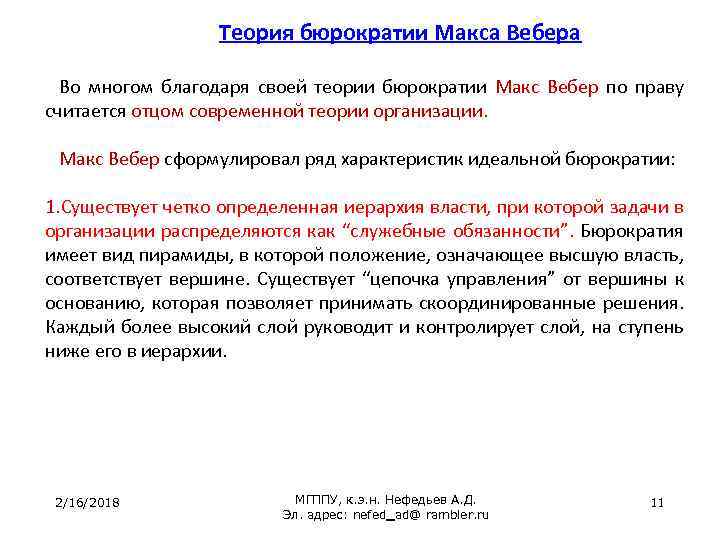 Теория бюрократии Макса Вебера

Во многом благодаря своей теории бюрократии Макс Вебер по праву считается отцом современной теории организации.

Макс Вебер сформулировал ряд характеристик идеальной бюрократии:

1.Существует четко определенная иерархия власти, при которой задачи в организации распределяются как “служебные обязанности”. Бюрократия имеет вид пирамиды, в которой положение, означающее высшую власть, соответствует вершине. Существует “цепочка управления” от вершины к основанию, которая позволяет принимать скоординированные решения. Каждый более высокий слой руководит и контролирует слой, на ступень ниже его в иерархии.

2/16/2018

МГППУ, к.э.н. Нефедьев А.Д.
Эл. адрес: nefed_ad@ rambler.ru

11